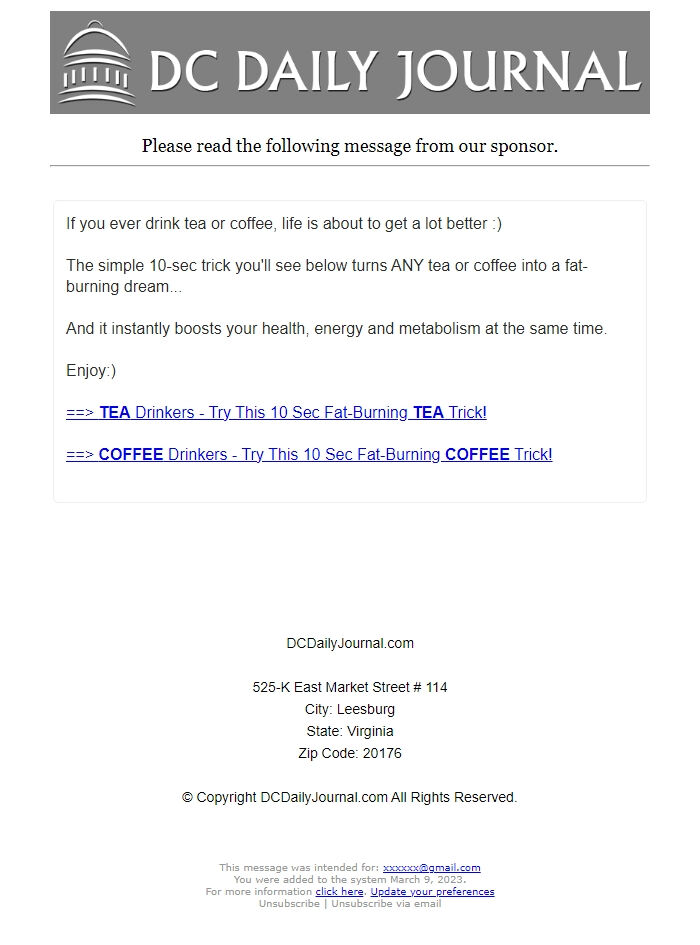 DC DAILY JOURNAL

Please read the following message from our sponsor.

If you ever drink tea or coffee, life is about to get a lot better :)

The simple 10-sec trick you'll see below turns ANY tea or coffee into a fat-burning dream...

And it instantly boosts your health, energy and metabolism at the same time.

Enjoy:)

==> TEA Drinkers - Try This 10 Sec Fat-Burning TEA Trick!

==> COFFEE Drinkers - Try This 10 Sec Fat-Burning COFFEE Trick!

DCDailyJournal.com

525-K East Market Street # 114
City: Leesburg
State: Virginia
Zip Code: 20176

© Copyright DCDailyJournal.com All Rights Reserved.

This message was intended for: xxxxxx@gmail.com
You were added to the system March 9, 2023.
For more information click here. Update your preferences
Unsubscribe | Unsubscribe via email